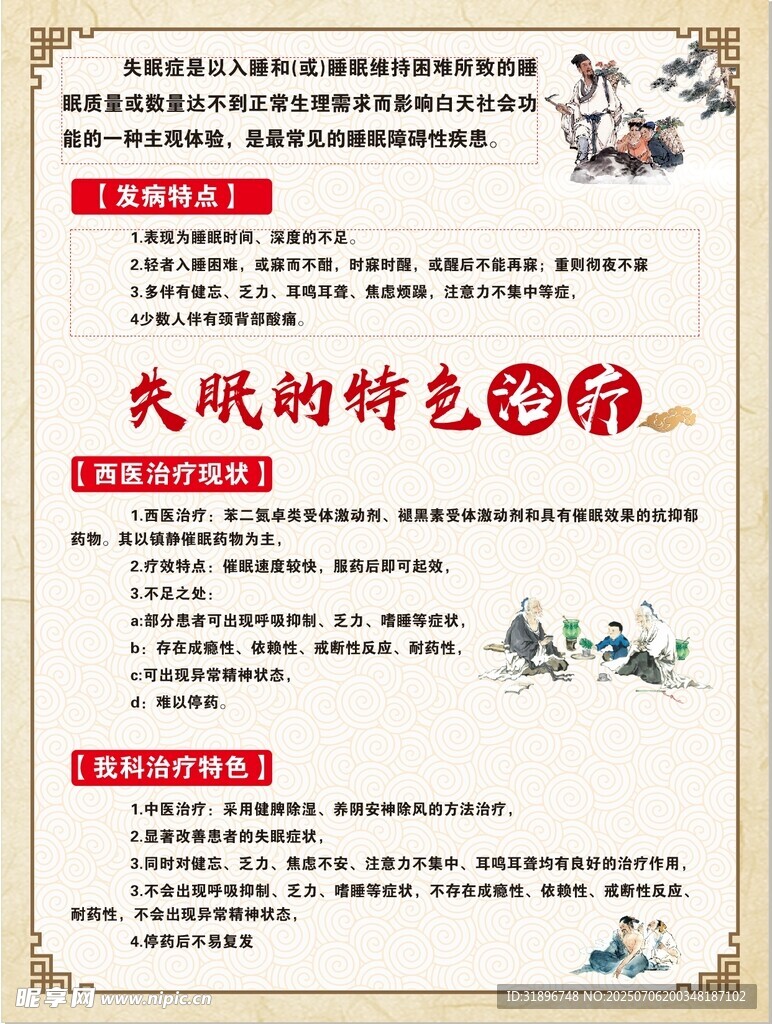 失眠症是以入睡和(或)睡眠维持困难所致的睡眠质量或数量达不到正常生理需求而影响白天社会功能的一种主观体验，是最常见的睡眠障碍性疾患。

【发病特点】

1.表现为睡眠时间、深度的不足。

2.轻者入睡困难，或寐而不酣，时寐时醒，或醒后不能再寐；重则彻夜不寐

3.多伴有健忘、乏力、耳鸣耳聋、焦虑烦躁，注意力不集中等症，

4少数人伴有颈背部酸痛。

失眠的特色治疗

【西医治疗现状】

1.西医治疗：苯二氮卓类受体激动剂、褪黑素受体激动剂和具有催眠效果的抗抑郁药物。其以镇静催眠药物为主，

2.疗效特点：催眠速度较快，服药后即可起效，

3.不足之处：

a:部分患者可出现呼吸抑制、乏力、嗜睡等症状，

b：存在成瘾性、依赖性、戒断性反应、耐药性，

c:可出现异常精神状态，

d：难以停药。

【我科治疗特色】

1.中医治疗：采用健脾除湿、养阴安神除风的方法治疗，

2.显著改善患者的失眠症状，

3.同时对健忘、乏力、焦虑不安、注意力不集中、耳鸣耳聋均有良好的治疗作用，

3.不会出现呼吸抑制、乏力、嗜睡等症状，不存在成瘾性、依赖性、戒断性反应、耐药性，不会出现异常精神状态，

4.停药后不易复发

昵享网 www.nipic.cn

ID:31896748 NO:20250706200348187102